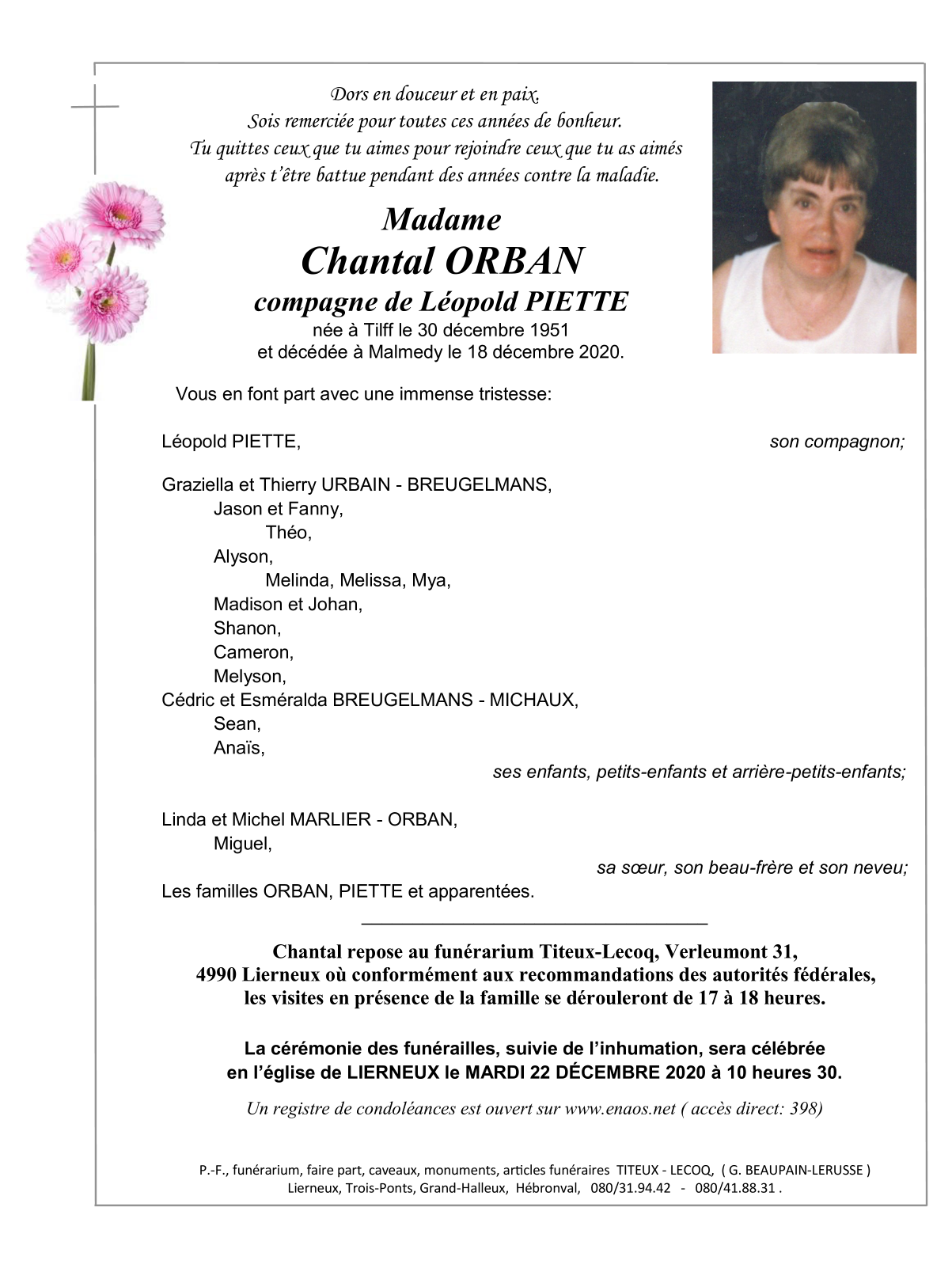 Dors en douceur et en paix.
Sois remerciée pour toutes ces années de bonheur.
Tu quittes ceux que tu aimes pour rejoindre ceux que tu as aimés
après t'être battue pendant des années contre la maladie.

Madame
Chantal ORBAN
compagne de Léopold PIETTE
née à Tilff le 30 décembre 1951
et décédée à Malmedy le 18 décembre 2020.

Vous en font part avec une immense tristesse:

Léopold PIETTE, son compagnon;

Graziella et Thierry URBAIN - BREUGELMANS,
Jason et Fanny,
Théo,
Alyson,
Melinda, Melissa, Mya,
Madison et Johan,
Shanon,
Cameron,
Melyson,
Cédric et Esméralda BREUGELMANS - MICHAUX,
Sean,
Anaïs,
ses enfants, petits-enfants et arrière-petits-enfants;

Linda et Michel MARLIER - ORBAN,
Miguel,
sa sœur, son beau-frère et son neveu;
Les familles ORBAN, PIETTE et apparentées.

Chantal repose au funérarium Titeux-Lecoq, Verleumont 31, 4990 Lierneux où conformément aux recommandations des autorités fédérales, les visites en présence de la famille se dérouleront de 17 à 18 heures.

La cérémonie des funérailles, suivie de l'inhumation, sera célébrée en l'église de LIERNEUX le MARDI 22 DÉCEMBRE 2020 à 10 heures 30.

Un registre de condoléances est ouvert sur www.enaos.net ( accès direct: 398)

P.-F., funérarium, faire part, caveaux, monuments, articles funéraires TITEUX - LECOQ, ( G. BEAUPAIN-LERUSSE )
Lierneux, Trois-Ponts, Grand-Halleux, Hébronval, 080/31.94.42 - 080/41.88.31 .